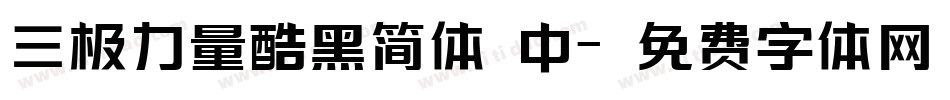 三极力量酷黑简体 中- 免费字体网